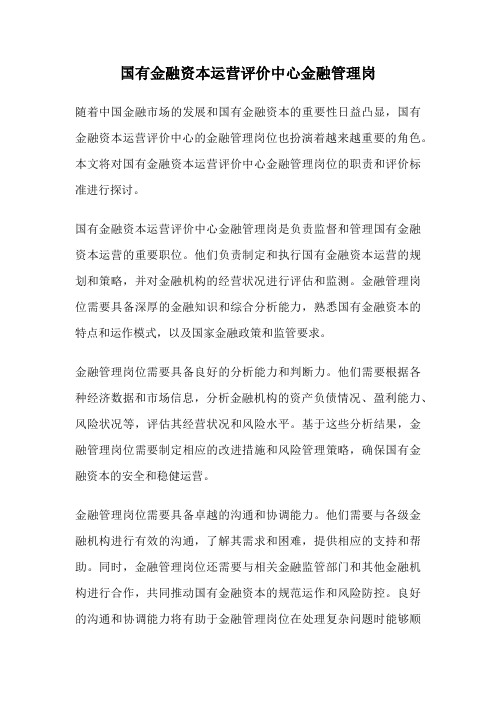 国有金融资本运营评价中心金融管理岗

随着中国金融市场的发展和国有金融资本的重要性日益凸显，国有金融资本运营评价中心的金融管理岗位也扮演着越来越重要的角色。本文将对国有金融资本运营评价中心金融管理岗位的职责和评价标准进行探讨。

国有金融资本运营评价中心金融管理岗是负责监督和管理国有金融资本运营的重要职位。他们负责制定和执行国有金融资本运营的规划和策略，并对金融机构的经营状况进行评估和监测。金融管理岗位需要具备深厚的金融知识和综合分析能力，熟悉国有金融资本的特点和运作模式，以及国家金融政策和监管要求。

金融管理岗位需要具备良好的分析能力和判断力。他们需要根据各种经济数据和市场信息，分析金融机构的资产负债情况、盈利能力、风险状况等，评估其经营状况和风险水平。基于这些分析结果，金融管理岗位需要制定相应的改进措施和风险管理策略，确保国有金融资本的安全和稳健运营。

金融管理岗位需要具备卓越的沟通和协调能力。他们需要与各级金融机构进行有效的沟通，了解其需求和困难，提供相应的支持和帮助。同时，金融管理岗位还需要与相关金融监管部门和其他金融机构进行合作，共同推动国有金融资本的规范运作和风险防控。良好的沟通和协调能力将有助于金融管理岗位在处理复杂问题时能够顺